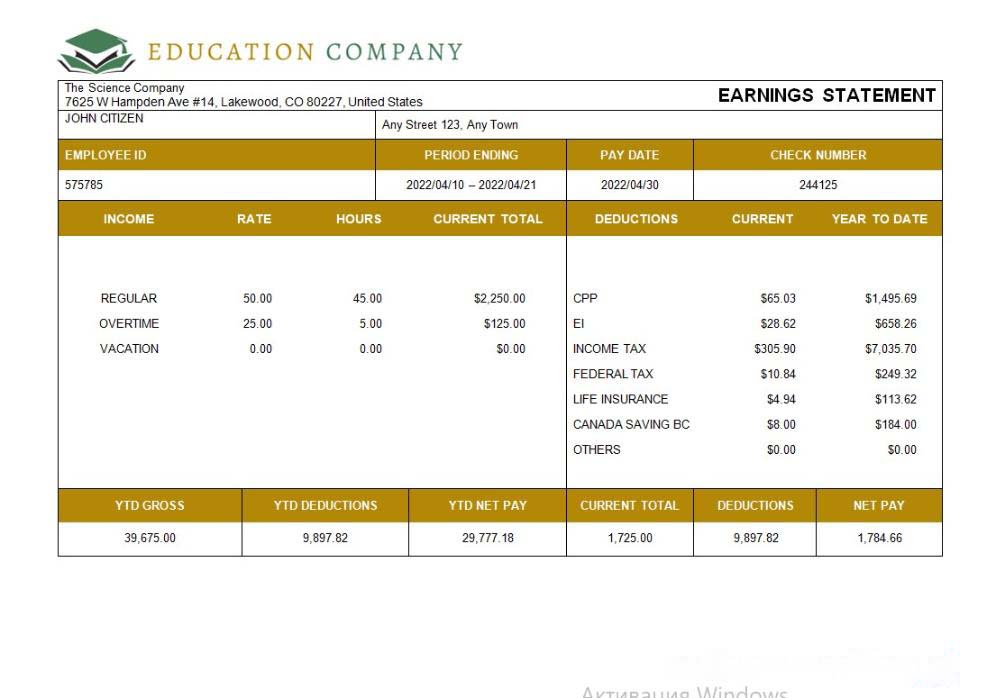 EDUCATION COMPANY

The Science Company
7625 W Hampden Ave #14, Lakewood, CO 80227, United States

EARNINGS STATEMENT

JOHN CITIZEN

Any Street 123, Any Town

| EMPLOYEE ID | PERIOD ENDING | PAY DATE | CHECK NUMBER |
|---|---|---|---|
| 575785 | 2022/04/10 – 2022/04/21 | 2022/04/30 | 244125 |

| INCOME | RATE | HOURS | CURRENT TOTAL |
|---|---|---|---|
| REGULAR | 50.00 | 45.00 | $2,250.00 |
| OVERTIME | 25.00 | 5.00 | $125.00 |
| VACATION | 0.00 | 0.00 | $0.00 |

| DEDUCTIONS | CURRENT | YEAR TO DATE |
|---|---|---|
| CPP | $65.03 | $1,495.69 |
| EI | $28.62 | $658.26 |
| INCOME TAX | $305.90 | $7,035.70 |
| FEDERAL TAX | $10.84 | $249.32 |
| LIFE INSURANCE | $4.94 | $113.62 |
| CANADA SAVING BC | $8.00 | $184.00 |
| OTHERS | $0.00 | $0.00 |

| YTD GROSS | YTD DEDUCTIONS | YTD NET PAY | CURRENT TOTAL | DEDUCTIONS | NET PAY |
|---|---|---|---|---|---|
| 39,675.00 | 9,897.82 | 29,777.18 | 1,725.00 | 9,897.82 | 1,784.66 |

Активация Windows